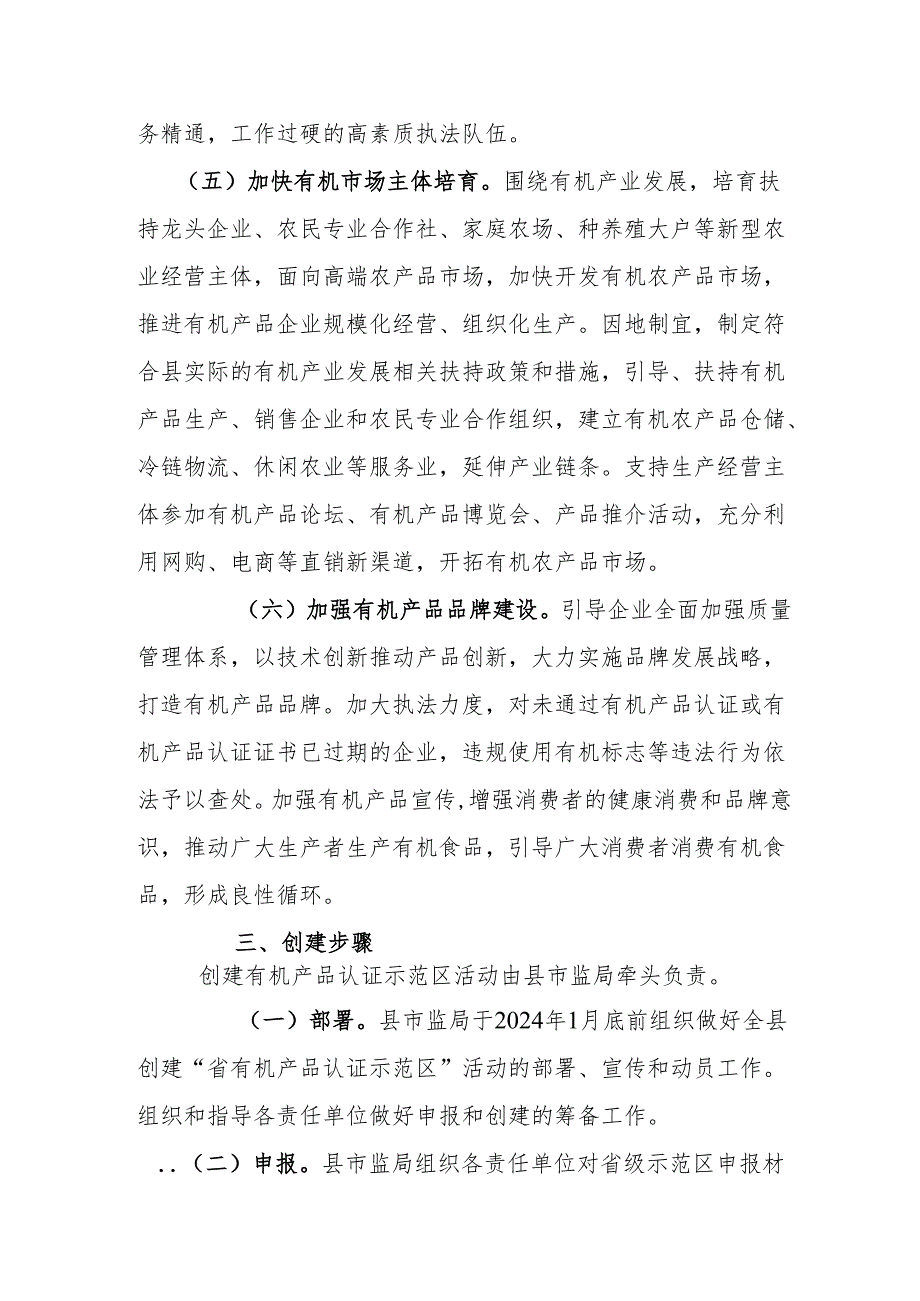 务精通，工作过硬的高素质执法队伍。

（五）加快有机市场主体培育。围绕有机产业发展，培育扶持龙头企业、农民专业合作社、家庭农场、种养殖大户等新型农业经营主体，面向高端农产品市场，加快开发有机农产品市场，推进有机产品企业规模化经营、组织化生产。因地制宜，制定符合县实际的有机产业发展相关扶持政策和措施，引导、扶持有机产品生产、销售企业和农民专业合作组织，建立有机农产品仓储、冷链物流、休闲农业等服务业，延伸产业链条。支持生产经营主体参加有机产品论坛、有机产品博览会、产品推介活动，充分利用网购、电商等直销新渠道，开拓有机农产品市场。

（六）加强有机产品品牌建设。引导企业全面加强质量管理体系，以技术创新推动产品创新，大力实施品牌发展战略，打造有机产品品牌。加大执法力度，对未通过有机产品认证或有机产品认证证书已过期的企业，违规使用有机标志等违法行为依法予以查处。加强有机产品宣传，增强消费者的健康消费和品牌意识，推动广大生产者生产有机食品，引导广大消费者消费有机食品，形成良性循环。

三、创建步骤

创建有机产品认证示范区活动由县市监局牵头负责。

（一）部署。县市监局于2024年1月底前组织做好全县创建“省有机产品认证示范区”活动的部署、宣传和动员工作。组织和指导各责任单位做好申报和创建的筹备工作。

..（二）申报。县市监局组织各责任单位对省级示范区申报材